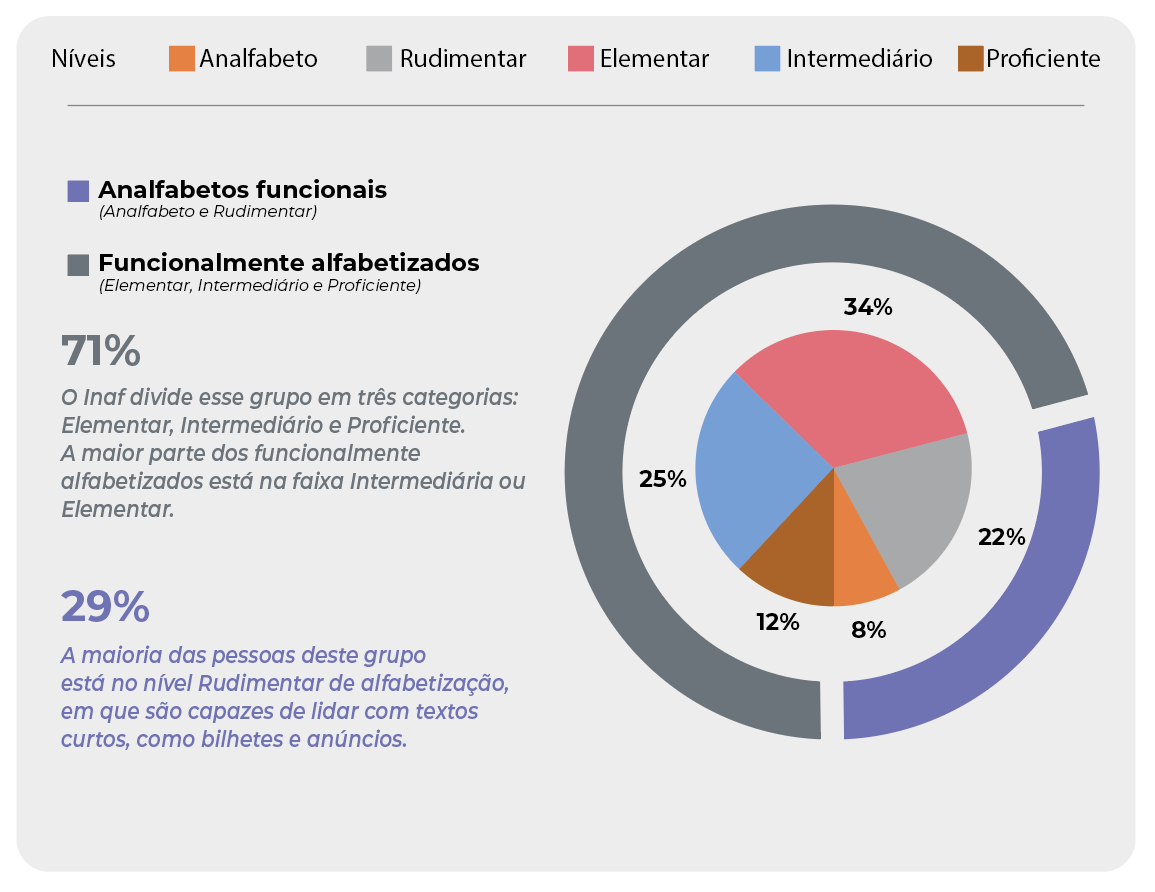 Níveis Analfabeto Rudimentar Elementar Intermediário Proficiente

Analfabetos funcionais
(Analfabeto e Rudimentar)

Funcionalmente alfabetizados
(Elementar, Intermediário e Proficiente)

71%

O Inaf divide esse grupo em três categorias: Elementar, Intermediário e Proficiente. A maior parte dos funcionalmente alfabetizados está na faixa Intermediária ou Elementar.

29%

A maioria das pessoas deste grupo está no nível Rudimentar de alfabetização, em que são capazes de lidar com textos curtos, como bilhetes e anúncios.

34%

25%

22%

12%

8%